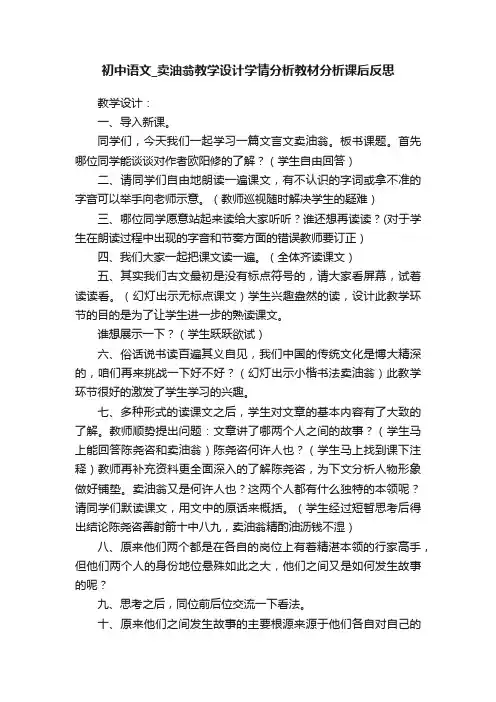 初中语文_卖油翁教学设计学情分析教材分析课后反思

教学设计：

一、导入新课。

同学们，今天我们一起学习一篇文言文卖油翁。板书课题。首先哪位同学能谈谈对作者欧阳修的了解？（学生自由回答）

二、请同学们自由地朗读一遍课文，有不认识的字词或拿不准的字音可以举手向老师示意。（教师巡视随时解决学生的疑难）

三、哪位同学愿意站起来读给大家听听？谁还想再读读？(对于学生在朗读过程中出现的字音和节奏方面的错误教师要订正）

四、我们大家一起把课文读一遍。（全体齐读课文）

五、其实我们古文最初是没有标点符号的，请大家看屏幕，试着读读看。（幻灯出示无标点课文）学生兴趣盎然的读，设计此教学环节的目的是为了让学生进一步的熟读课文。

谁想展示一下？（学生跃跃欲试）

六、俗话说书读百遍其义自见，我们中国的传统文化是博大精深的，咱们再来挑战一下好不好？（幻灯出示小楷书法卖油翁）此教学环节很好的激发了学生学习的兴趣。

七、多种形式的读课文之后，学生对文章的基本内容有了大致的了解。教师顺势提出问题：文章讲了哪两个人之间的故事？（学生马上能回答陈尧咨和卖油翁）陈尧咨何许人也？（学生马上找到课下注释）教师再补充资料更全面深入的了解陈尧咨，为下文分析人物形象做好铺垫。卖油翁又是何许人也？这两个人都有什么独特的本领呢？请同学们默读课文，用文中的原话来概括。（学生经过短暂思考后得出结论陈尧咨善射前十中八九，卖油翁精酌油沥钱不湿）

八、原来他们两个都是在各自的岗位上有着精湛本领的行家高手，但他们两个人的身份地位悬殊如此之大，他们之间又是如何发生故事的呢？

九、思考之后，同位前后位交流一下看法。

十、原来他们之间发生故事的主要根源来源于他们各自对自己的